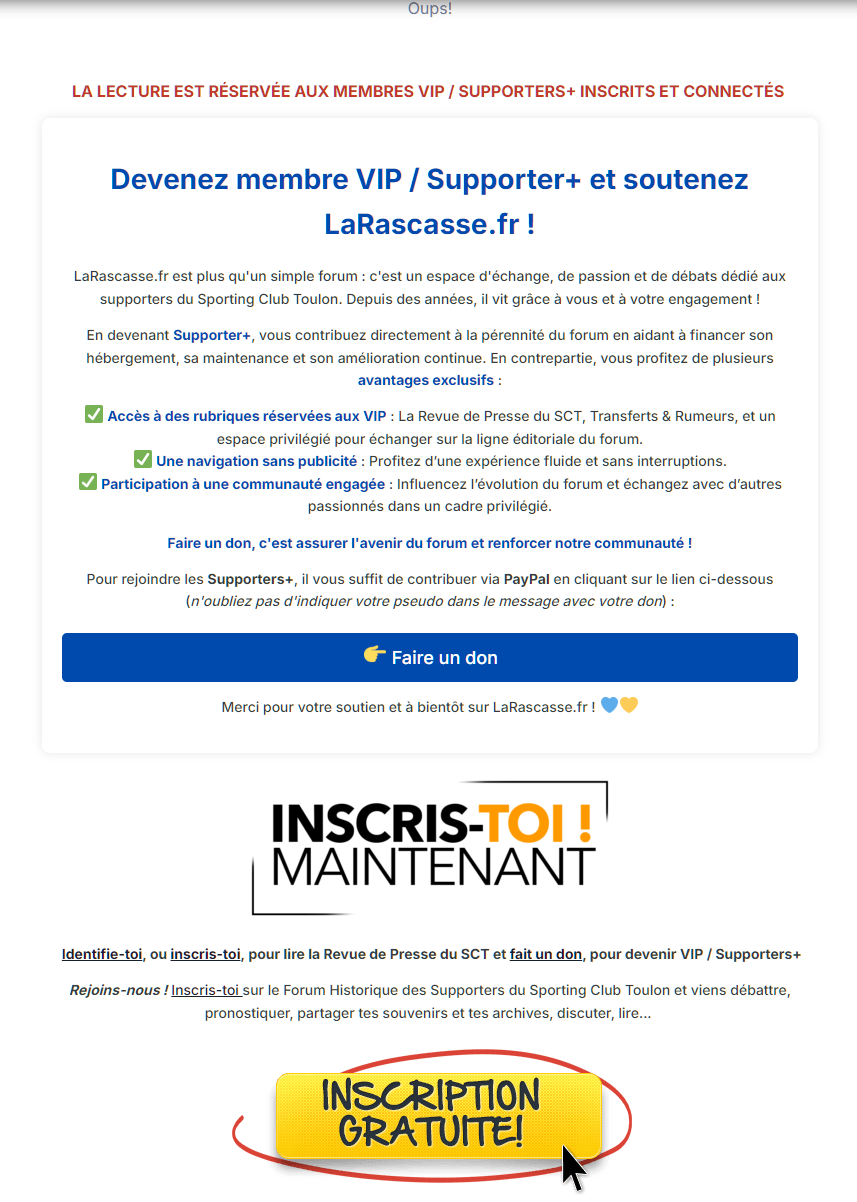 Oups!

LA LECTURE EST RÉSERVÉE AUX MEMBRES VIP / SUPPORTERS+ INSCRITS ET CONNECTÉS

Devenez membre VIP / Supporter+ et soutenez LaRascasse.fr !

LaRascasse.fr est plus qu'un simple forum : c'est un espace d'échange, de passion et de débats dédié aux supporters du Sporting Club Toulon. Depuis des années, il vit grâce à vous et à votre engagement !

En devenant Supporter+, vous contribuez directement à la pérennité du forum en aidant à financer son hébergement, sa maintenance et son amélioration continue. En contrepartie, vous profitez de plusieurs avantages exclusifs :

✅ Accès à des rubriques réservées aux VIP : La Revue de Presse du SCT, Transferts & Rumeurs, et un espace privilégié pour échanger sur la ligne éditoriale du forum.
✅ Une navigation sans publicité : Profitez d'une expérience fluide et sans interruptions.
✅ Participation à une communauté engagée : Influencez l'évolution du forum et échangez avec d'autres passionnés dans un cadre privilégié.

Faire un don, c'est assurer l'avenir du forum et renforcer notre communauté !

Pour rejoindre les Supporters+, il vous suffit de contribuer via PayPal en cliquant sur le lien ci-dessous (n'oubliez pas d'indiquer votre pseudo dans le message avec votre don) :

👉 Faire un don

Merci pour votre soutien et à bientôt sur LaRascasse.fr ! 💙💛

INSCRIS-TOI ! MAINTENANT

Identifie-toi, ou inscris-toi, pour lire la Revue de Presse du SCT et fait un don, pour devenir VIP / Supporters+

Rejoins-nous ! Inscris-toi sur le Forum Historique des Supporters du Sporting Club Toulon et viens débattre, pronostiquer, partager tes souvenirs et tes archives, discuter, lire...

INSCRIPTION GRATUITE!